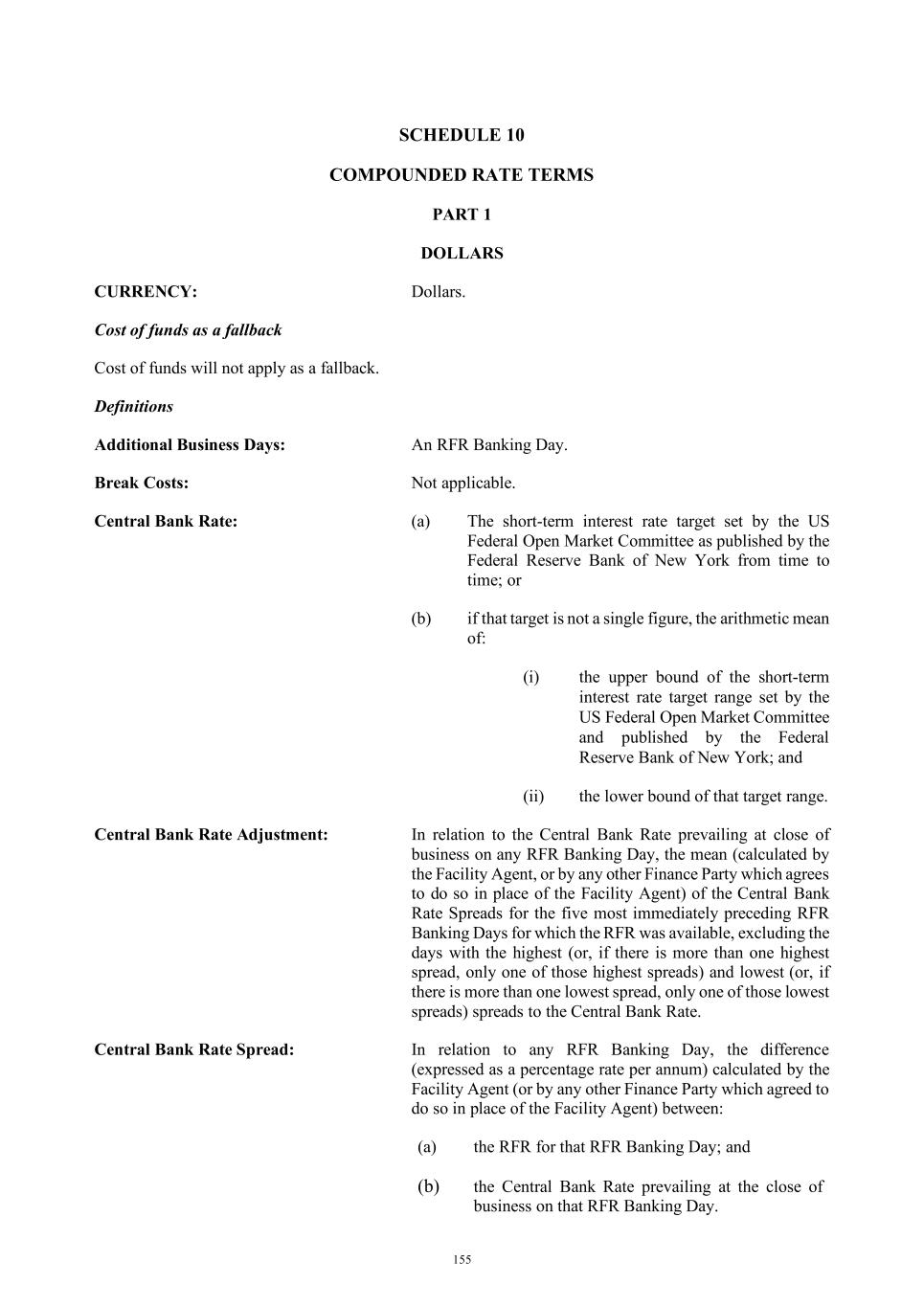 SCHEDULE 10

COMPOUNDED RATE TERMS

PART 1

DOLLARS

CURRENCY: Dollars.

Cost of funds as a fallback

Cost of funds will not apply as a fallback.

Definitions

Additional Business Days: An RFR Banking Day.

Break Costs: Not applicable.

Central Bank Rate:

(a) The short-term interest rate target set by the US Federal Open Market Committee as published by the Federal Reserve Bank of New York from time to time; or

(b) if that target is not a single figure, the arithmetic mean of:

(i) the upper bound of the short-term interest rate target range set by the US Federal Open Market Committee and published by the Federal Reserve Bank of New York; and

(ii) the lower bound of that target range.

Central Bank Rate Adjustment: In relation to the Central Bank Rate prevailing at close of business on any RFR Banking Day, the mean (calculated by the Facility Agent, or by any other Finance Party which agrees to do so in place of the Facility Agent) of the Central Bank Rate Spreads for the five most immediately preceding RFR Banking Days for which the RFR was available, excluding the days with the highest (or, if there is more than one highest spread, only one of those highest spreads) and lowest (or, if there is more than one lowest spread, only one of those lowest spreads) spreads to the Central Bank Rate.

Central Bank Rate Spread: In relation to any RFR Banking Day, the difference (expressed as a percentage rate per annum) calculated by the Facility Agent (or by any other Finance Party which agreed to do so in place of the Facility Agent) between:

(a) the RFR for that RFR Banking Day; and

(b) the Central Bank Rate prevailing at the close of business on that RFR Banking Day.

155